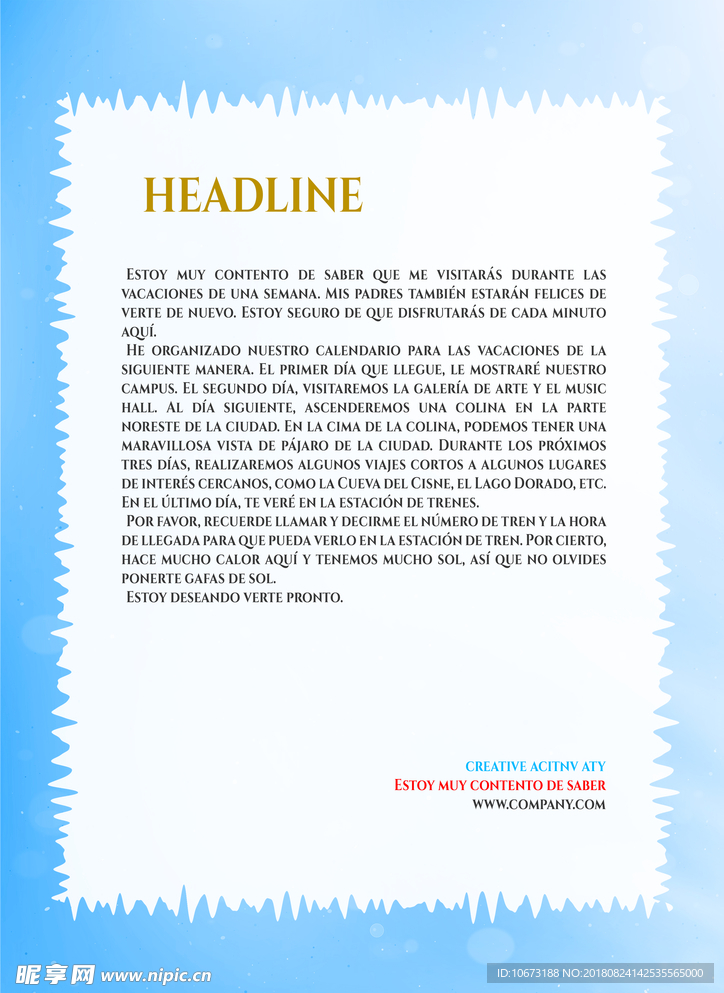 HEADLINE

Estoy muy contento de saber que me visitarás durante las vacaciones de una semana. Mis padres también estarán felices de verte de nuevo. Estoy seguro de que disfrutarás de cada minuto aquí.

He organizado nuestro calendario para las vacaciones de la siguiente manera. El primer día que llegue, le mostraré nuestro campus. El segundo día, visitaremos la galería de arte y el music hall. Al día siguiente, ascenderemos una colina en la parte noreste de la ciudad. En la cima de la colina, podemos tener una maravillosa vista de pájaro de la ciudad. Durante los próximos tres días, realizaremos algunos viajes cortos a algunos lugares de interés cercanos, como la Cueva del Cisne, el Lago Dorado, etc. En el último día, te veré en la estación de trenes.

Por favor, recuerde llamar y decirme el número de tren y la hora de llegada para que pueda verlo en la estación de tren. Por cierto, hace mucho calor aquí y tenemos mucho sol, así que no olvides ponerte gafas de sol.

Estoy deseando verte pronto.

CREATIVE ACITNV ATY
Estoy muy contento de saber
WWW.COMPANY.COM

昵享网 www.nipic.cn
ID:10673188 NO:20180824142535565000